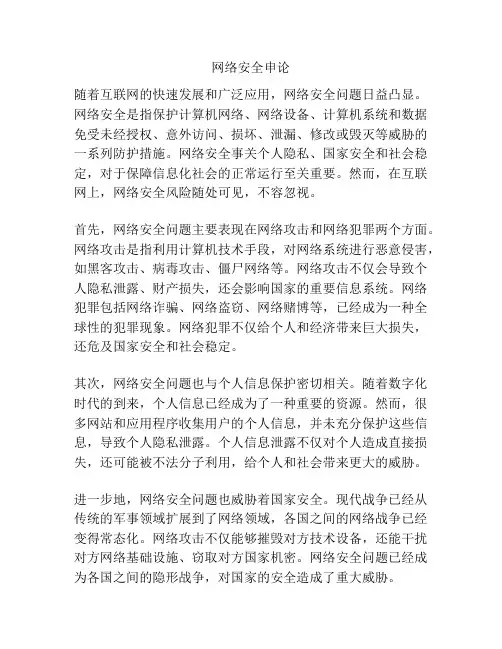 网络安全申论

随着互联网的快速发展和广泛应用，网络安全问题日益凸显。网络安全是指保护计算机网络、网络设备、计算机系统和数据免受未经授权、意外访问、损坏、泄漏、修改或毁灭等威胁的一系列防护措施。网络安全事关个人隐私、国家安全和社会稳定，对于保障信息化社会的正常运行至关重要。然而，在互联网上，网络安全风险随处可见，不容忽视。

首先，网络安全问题主要表现在网络攻击和网络犯罪两个方面。网络攻击是指利用计算机技术手段，对网络系统进行恶意侵害，如黑客攻击、病毒攻击、僵尸网络等。网络攻击不仅会导致个人隐私泄露、财产损失，还会影响国家的重要信息系统。网络犯罪包括网络诈骗、网络盗窃、网络赌博等，已经成为一种全球性的犯罪现象。网络犯罪不仅给个人和经济带来巨大损失，还危及国家安全和社会稳定。

其次，网络安全问题也与个人信息保护密切相关。随着数字化时代的到来，个人信息已经成为了一种重要的资源。然而，很多网站和应用程序收集用户的个人信息，并未充分保护这些信息，导致个人隐私泄露。个人信息泄露不仅对个人造成直接损失，还可能被不法分子利用，给个人和社会带来更大的威胁。

进一步地，网络安全问题也威胁着国家安全。现代战争已经从传统的军事领域扩展到了网络领域，各国之间的网络战争已经变得常态化。网络攻击不仅能够摧毁对方技术设备，还能干扰对方网络基础设施、窃取对方国家机密。网络安全问题已经成为各国之间的隐形战争，对国家的安全造成了重大威胁。